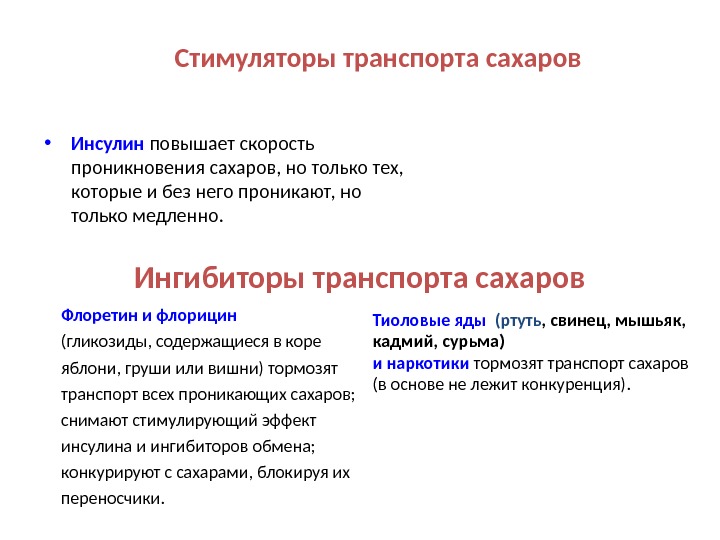 Стимуляторы транспорта сахаров

• Инсулин повышает скорость проникновения сахаров, но только тех, которые и без него проникают, но только медленно.

Ингибиторы транспорта сахаров

Флоретин и флорицин
(гликозиды, содержащиеся в коре яблони, груши или вишни) тормозят транспорт всех проникающих сахаров; снимают стимулирующий эффект инсулина и ингибиторов обмена; конкурируют с сахарами, блокируя их переносчики.

Тиоловые яды (ртуть, свинец, мышьяк, кадмий, сурьма)
и наркотики тормозят транспорт сахаров (в основе не лежит конкуренция).